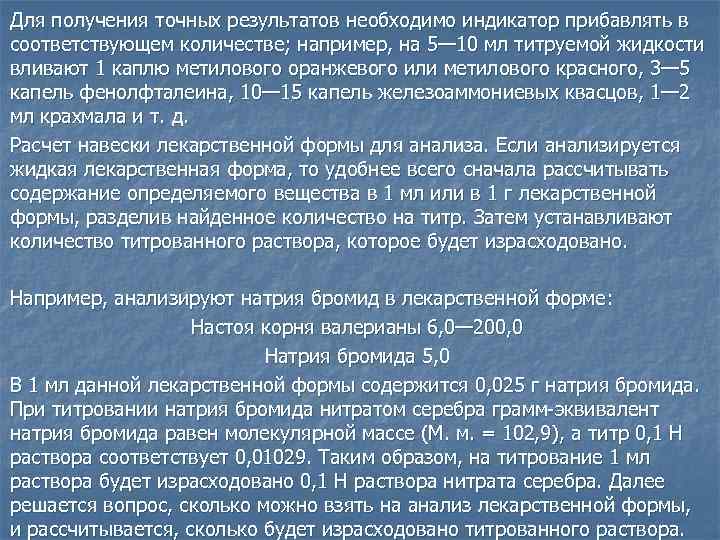 Для получения точных результатов необходимо индикатор прибавлять в соответствующем количестве; например, на 5—10 мл титруемой жидкости вливают 1 каплю метилового оранжевого или метилового красного, 3—5 капель фенолфталеина, 10—15 капель железоаммониевых квасцов, 1—2 мл крахмала и т. д.

Расчет навески лекарственной формы для анализа. Если анализируется жидкая лекарственная форма, то удобнее всего сначала рассчитывать содержание определяемого вещества в 1 мл или в 1 г лекарственной формы, разделив найденное количество на титр. Затем устанавливают количество титрованного раствора, которое будет израсходовано.

Например, анализируют натрия бромид в лекарственной форме:

Настоя корня валерианы 6,0—200,0

Натрия бромида 5,0

В 1 мл данной лекарственной формы содержится 0,025 г натрия бромида. При титровании натрия бромида нитратом серебра грамм-эквивалент натрия бромида равен молекулярной массе (М. м. = 102,9), а титр 0,1 Н раствора соответствует 0,01029. Таким образом, на титрование 1 мл раствора будет израсходовано 0,1 Н раствора нитрата серебра. Далее решается вопрос, сколько можно взять на анализ лекарственной формы, и рассчитывается, сколько будет израсходовано титрованного раствора.